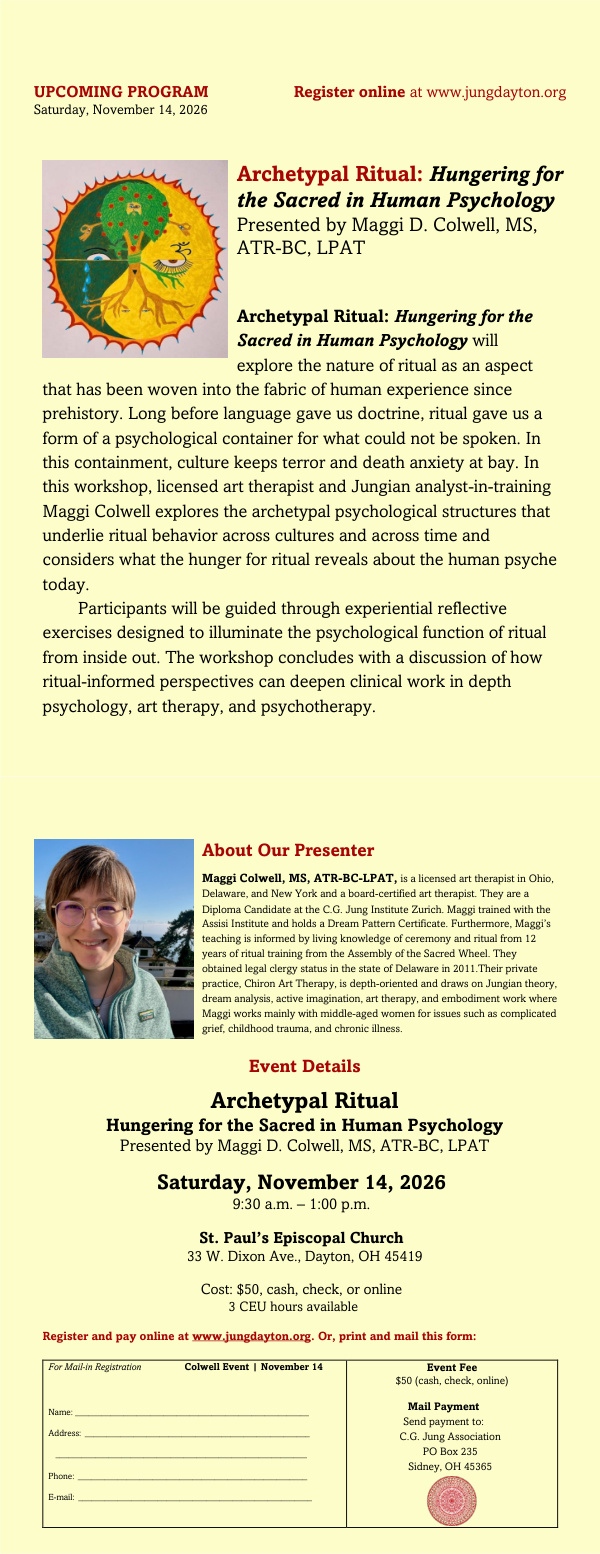 UPCOMING PROGRAM
Saturday, November 14, 2026

Register online at www.jungdayton.org

Archetypal Ritual: Hungering for the Sacred in Human Psychology
Presented by Maggi D. Colwell, MS, ATR-BC, LPAT

Archetypal Ritual: Hungering for the Sacred in Human Psychology will explore the nature of ritual as an aspect that has been woven into the fabric of human experience since prehistory. Long before language gave us doctrine, ritual gave us a form of a psychological container for what could not be spoken. In this containment, culture keeps terror and death anxiety at bay. In this workshop, licensed art therapist and Jungian analyst-in-training Maggi Colwell explores the archetypal psychological structures that underlie ritual behavior across cultures and across time and considers what the hunger for ritual reveals about the human psyche today.

Participants will be guided through experiential reflective exercises designed to illuminate the psychological function of ritual from inside out. The workshop concludes with a discussion of how ritual-informed perspectives can deepen clinical work in depth psychology, art therapy, and psychotherapy.

About Our Presenter

Maggi Colwell, MS, ATR-BC-LPAT, is a licensed art therapist in Ohio, Delaware, and New York and a board-certified art therapist. They are a Diploma Candidate at the C.G. Jung Institute Zurich. Maggi trained with the Assisi Institute and holds a Dream Pattern Certificate. Furthermore, Maggi's teaching is informed by living knowledge of ceremony and ritual from 12 years of ritual training from the Assembly of the Sacred Wheel. They obtained legal clergy status in the state of Delaware in 2011.Their private practice, Chiron Art Therapy, is depth-oriented and draws on Jungian theory, dream analysis, active imagination, art therapy, and embodiment work where Maggi works mainly with middle-aged women for issues such as complicated grief, childhood trauma, and chronic illness.

Event Details

Archetypal Ritual
Hungering for the Sacred in Human Psychology
Presented by Maggi D. Colwell, MS, ATR-BC, LPAT

Saturday, November 14, 2026
9:30 a.m. – 1:00 p.m.

St. Paul's Episcopal Church
33 W. Dixon Ave., Dayton, OH 45419

Cost: $50, cash, check, or online
3 CEU hours available

Register and pay online at www.jungdayton.org. Or, print and mail this form:

For Mail-in Registration Colwell Event | November 14

Name:
Address:

Phone:
E-mail:

Event Fee
$50 (cash, check, online)

Mail Payment
Send payment to:
C.G. Jung Association
PO Box 235
Sidney, OH 45365